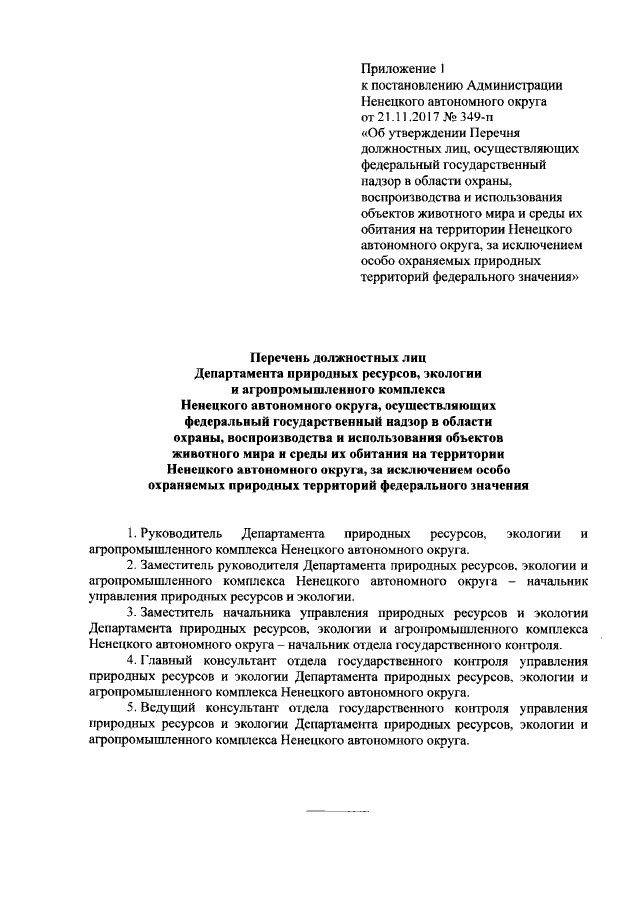 Приложение 1
к постановлению Администрации Ненецкого автономного округа
от 21.11.2017 № 349-п
«Об утверждении Перечня должностных лиц, осуществляющих федеральный государственный надзор в области охраны, воспроизводства и использования объектов животного мира и среды их обитания на территории Ненецкого автономного округа, за исключением особо охраняемых природных территорий федерального значения»

Перечень должностных лиц
Департамента природных ресурсов, экологии
и агропромышленного комплекса
Ненецкого автономного округа, осуществляющих
федеральный государственный надзор в области
охраны, воспроизводства и использования объектов
животного мира и среды их обитания на территории
Ненецкого автономного округа, за исключением особо
охраняемых природных территорий федерального значения

1. Руководитель Департамента природных ресурсов, экологии и агропромышленного комплекса Ненецкого автономного округа.

2. Заместитель руководителя Департамента природных ресурсов, экологии и агропромышленного комплекса Ненецкого автономного округа – начальник управления природных ресурсов и экологии.

3. Заместитель начальника управления природных ресурсов и экологии Департамента природных ресурсов, экологии и агропромышленного комплекса Ненецкого автономного округа – начальник отдела государственного контроля.

4. Главный консультант отдела государственного контроля управления природных ресурсов и экологии Департамента природных ресурсов, экологии и агропромышленного комплекса Ненецкого автономного округа.

5. Ведущий консультант отдела государственного контроля управления природных ресурсов и экологии Департамента природных ресурсов, экологии и агропромышленного комплекса Ненецкого автономного округа.